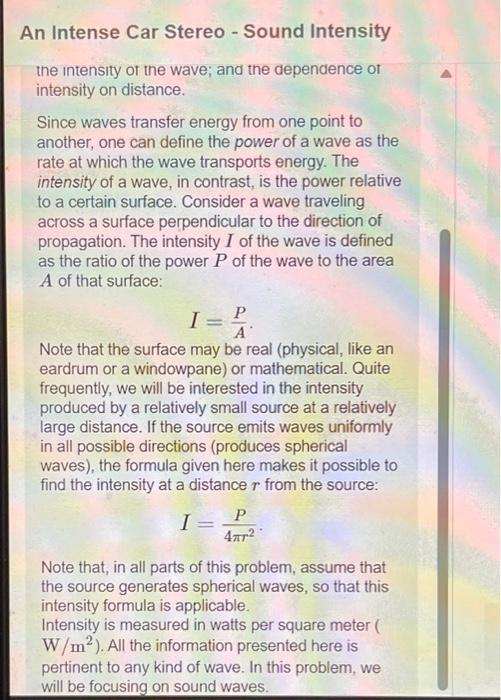 An Intense Car Stereo - Sound Intensity

the intensity of the wave; and the dependence of intensity on distance.

Since waves transfer energy from one point to another, one can define the power of a wave as the rate at which the wave transports energy. The intensity of a wave, in contrast, is the power relative to a certain surface. Consider a wave traveling across a surface perpendicular to the direction of propagation. The intensity $I$ of the wave is defined as the ratio of the power $P$ of the wave to the area $A$ of that surface:

$I = \frac{P}{A}$.

Note that the surface may be real (physical, like an eardrum or a windowpane) or mathematical. Quite frequently, we will be interested in the intensity produced by a relatively small source at a relatively large distance. If the source emits waves uniformly in all possible directions (produces spherical waves), the formula given here makes it possible to find the intensity at a distance $r$ from the source:

$I = \frac{P}{4\pi r^2}$.

Note that, in all parts of this problem, assume that the source generates spherical waves, so that this intensity formula is applicable.
Intensity is measured in watts per square meter ( $W/m^2$). All the information presented here is pertinent to any kind of wave. In this problem, we will be focusing on sound waves.